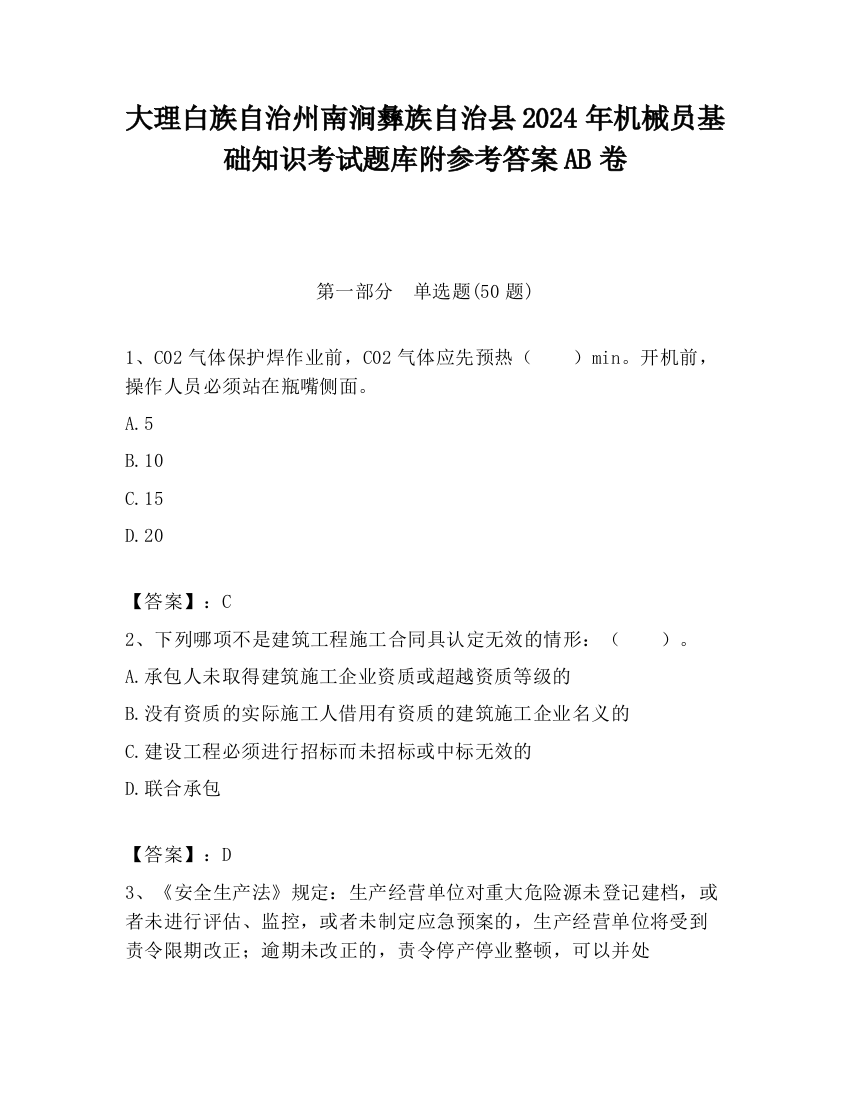 大理白族自治州南涧彝族自治县2024年机械员基础知识考试题库附参考答案AB卷

第一部分　单选题(50题)

1、CO2气体保护焊作业前，CO2气体应先预热（　　）min。开机前，操作人员必须站在瓶嘴侧面。

A.5

B.10

C.15

D.20

【答案】：C

2、下列哪项不是建筑工程施工合同具认定无效的情形：（　　）。

A.承包人未取得建筑施工企业资质或超越资质等级的

B.没有资质的实际施工人借用有资质的建筑施工企业名义的

C.建设工程必须进行招标而未招标或中标无效的

D.联合承包

【答案】：D

3、《安全生产法》规定：生产经营单位对重大危险源未登记建档，或者未进行评估、监控，或者未制定应急预案的，生产经营单位将受到责令限期改正；逾期未改正的，责令停产停业整顿，可以并处